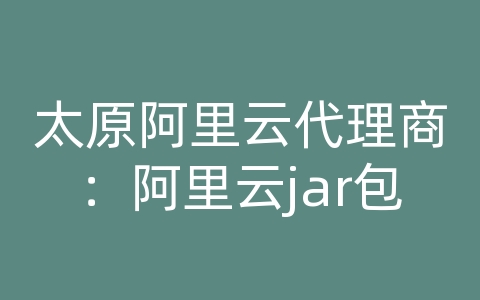 太原阿里云代理商：阿里云jar包